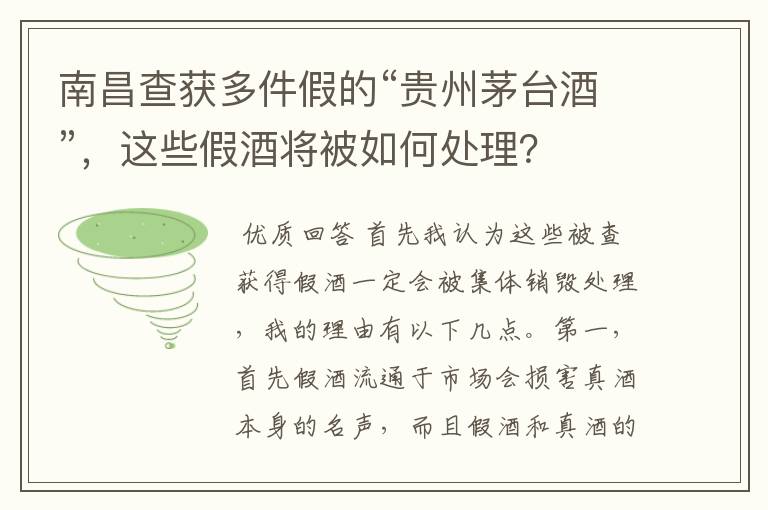 南昌查获多件假的“贵州茅台酒”，这些假酒将被如何处理？

优质回答 首先我认为这些被查获得假酒一定会被集体销毁处理，我的理由有以下几点。第一，首先假酒流通于市场会损害真酒本身的名声，而且假酒和真酒的